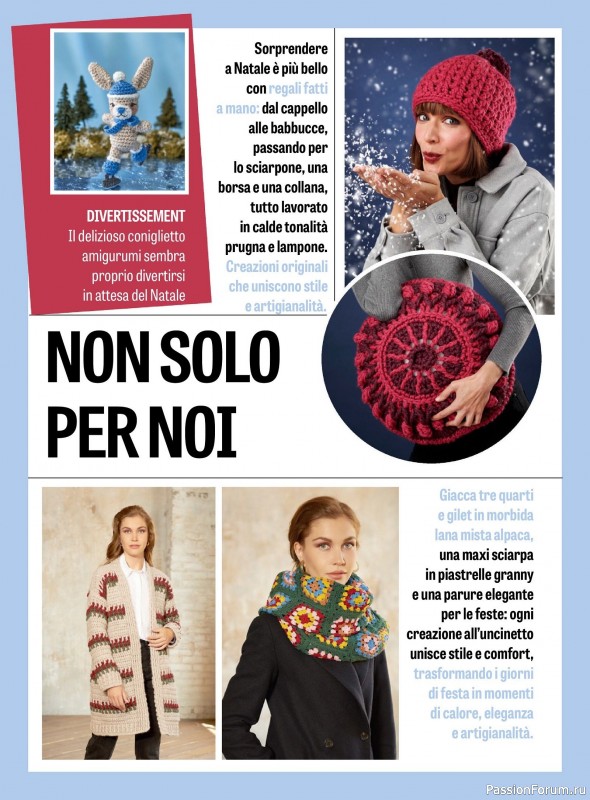 DIVERTISSEMENT
Il delizioso coniglietto amigurumi sembra proprio divertirsi in attesa del Natale

Sorprendere a Natale è più bello con regali fatti a mano: dal cappello alle babbucce, passando per lo sciarpone, una borsa e una collana, tutto lavorato in calde tonalità prugna e lampone. Creazioni originali che uniscono stile e artigianalità.

NON SOLO PER NOI

Giacca tre quarti e gilet in morbida lana mista alpaca, una maxi sciarpa in piastrelle granny e una parure elegante per le feste: ogni creazione all'uncinetto unisce stile e comfort, trasformando i giorni di festa in momenti di calore, eleganza e artigianalità.

PassionForum.ru